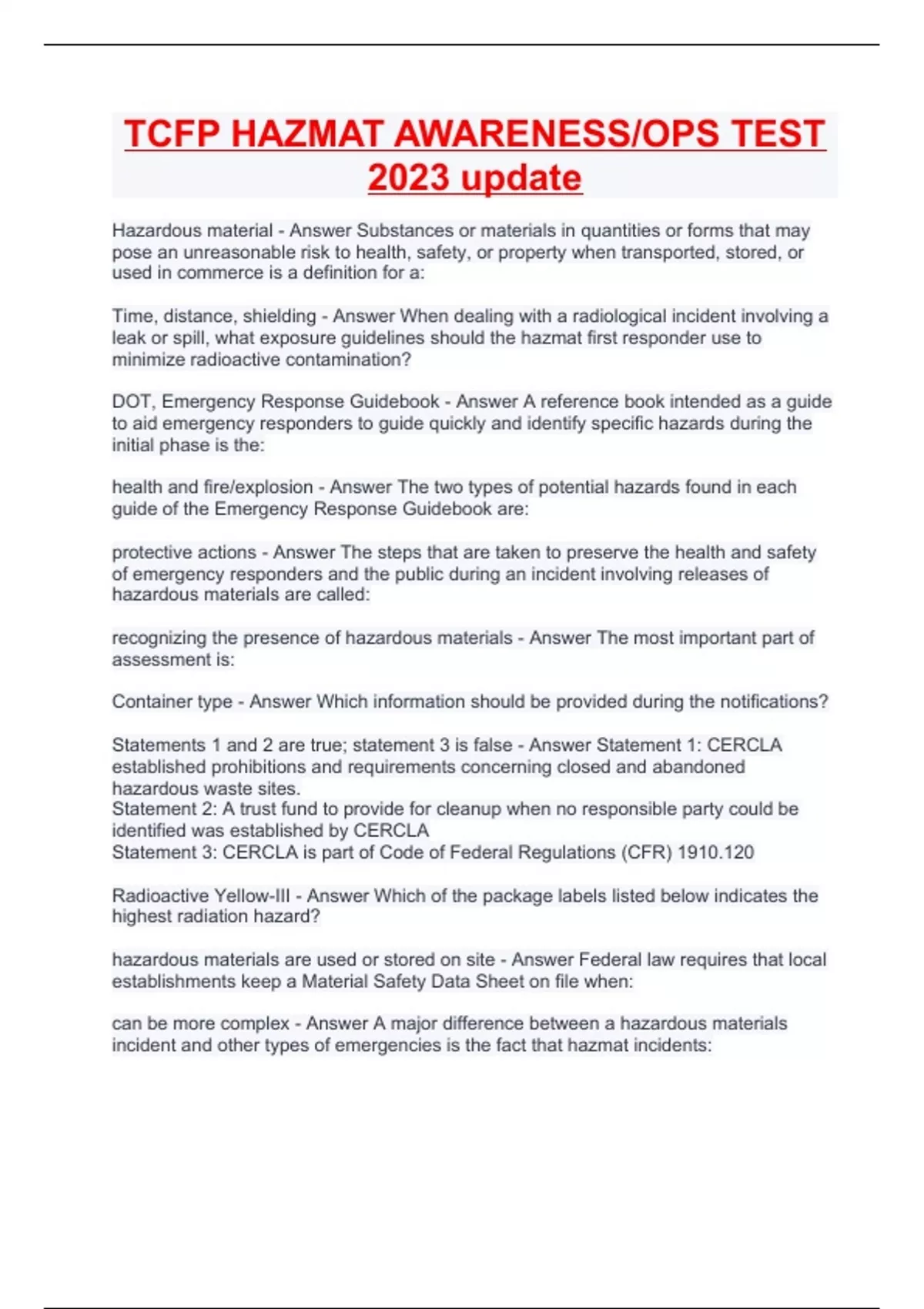 TCFP HAZMAT AWARENESS/OPS TEST 2023 update

Hazardous material - Answer Substances or materials in quantities or forms that may pose an unreasonable risk to health, safety, or property when transported, stored, or used in commerce is a definition for a:

Time, distance, shielding - Answer When dealing with a radiological incident involving a leak or spill, what exposure guidelines should the hazmat first responder use to minimize radioactive contamination?

DOT, Emergency Response Guidebook - Answer A reference book intended as a guide to aid emergency responders to guide quickly and identify specific hazards during the initial phase is the:

health and fire/explosion - Answer The two types of potential hazards found in each guide of the Emergency Response Guidebook are:

protective actions - Answer The steps that are taken to preserve the health and safety of emergency responders and the public during an incident involving releases of hazardous materials are called:

recognizing the presence of hazardous materials - Answer The most important part of assessment is:

Container type - Answer Which information should be provided during the notifications?

Statements 1 and 2 are true; statement 3 is false - Answer Statement 1: CERCLA established prohibitions and requirements concerning closed and abandoned hazardous waste sites.
Statement 2: A trust fund to provide for cleanup when no responsible party could be identified was established by CERCLA
Statement 3: CERCLA is part of Code of Federal Regulations (CFR) 1910.120

Radioactive Yellow-III - Answer Which of the package labels listed below indicates the highest radiation hazard?

hazardous materials are used or stored on site - Answer Federal law requires that local establishments keep a Material Safety Data Sheet on file when:

can be more complex - Answer A major difference between a hazardous materials incident and other types of emergencies is the fact that hazmat incidents: